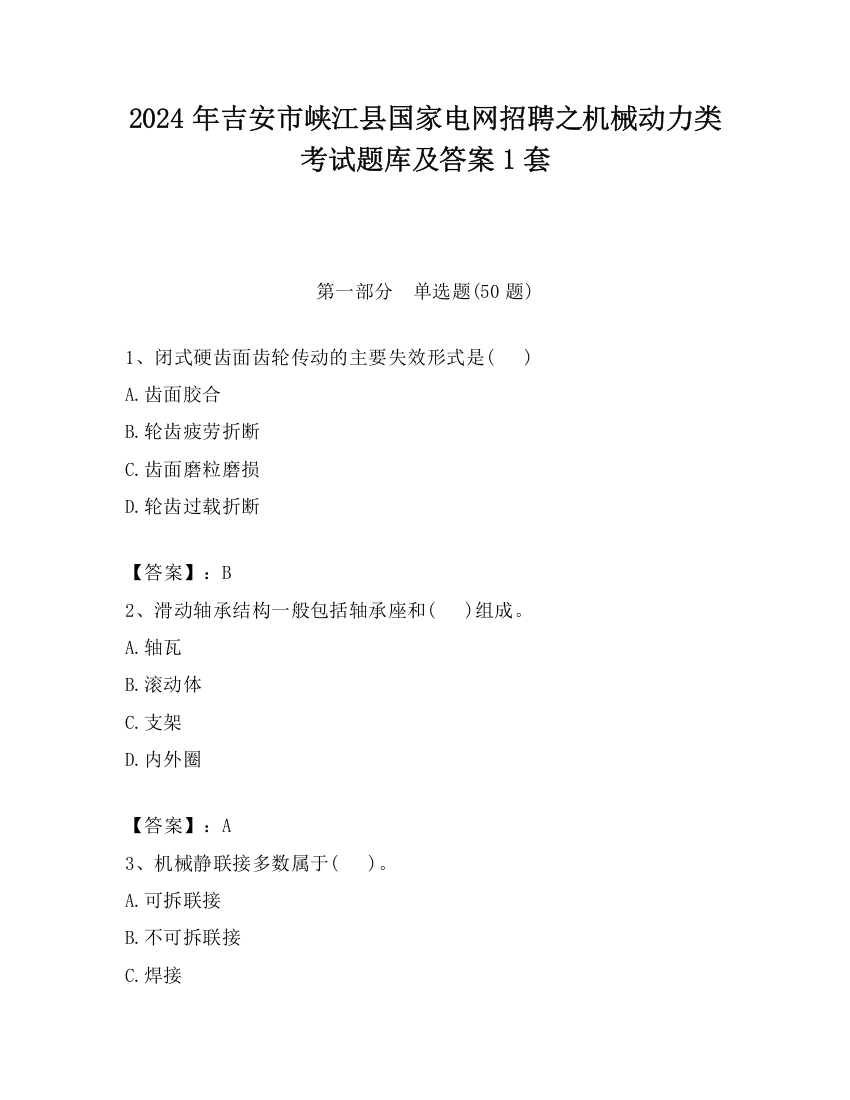 2024 年吉安市峡江县国家电网招聘之机械动力类考试题库及答案 1 套

第一部分　单选题(50 题)

1、闭式硬齿面齿轮传动的主要失效形式是(　　)

A.齿面胶合

B.轮齿疲劳折断

C.齿面磨粒磨损

D.轮齿过载折断

【答案】：B

2、滑动轴承结构一般包括轴承座和(　　)组成。

A.轴瓦

B.滚动体

C.支架

D.内外圈

【答案】：A

3、机械静联接多数属于(　　)。

A.可拆联接

B.不可拆联接

C.焊接